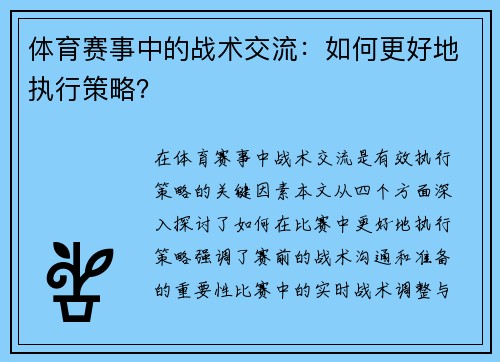 体育赛事中的战术交流：如何更好地执行策略?

在体育赛事中战术交流是有效执行策略的关键因素本文从四个方面深入探讨了如何在比赛中更好地执行策略强调了赛前的战术沟通和准备的重要性比赛中的实时战术调整与